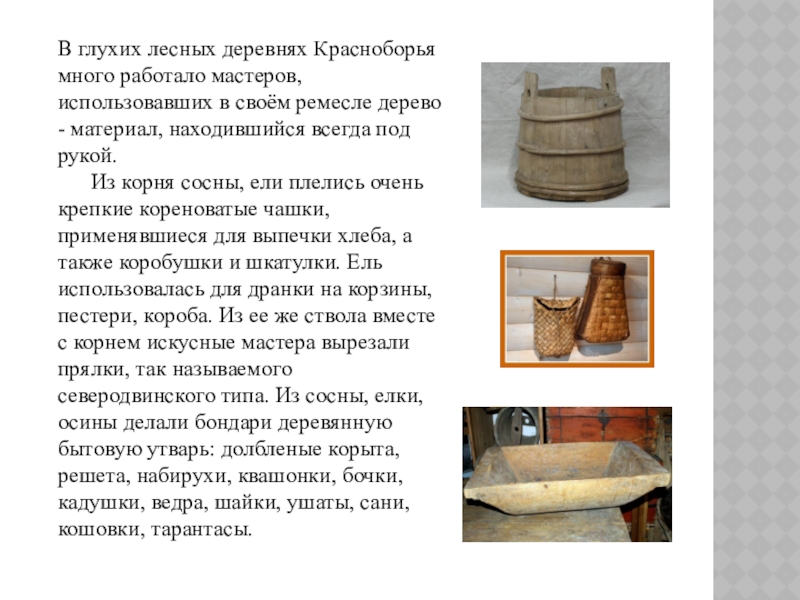 В глухих лесных деревнях Красноборья много работало мастеров, использовавших в своём ремесле дерево - материал, находившийся всегда под рукой.

Из корня сосны, ели плелись очень крепкие кореноватые чашки, применявшиеся для выпечки хлеба, а также коробушки и шкатулки. Ель использовалась для дранки на корзины, пестери, короба. Из ее же ствола вместе с корнем искусные мастера вырезали прялки, так называемого северодвинского типа. Из сосны, елки, осины делали бондари деревянную бытовую утварь: долбленые корыта, решета, набирухи, квашонки, бочки, кадушки, ведра, шайки, ушаты, сани, кошовки, тарантасы.